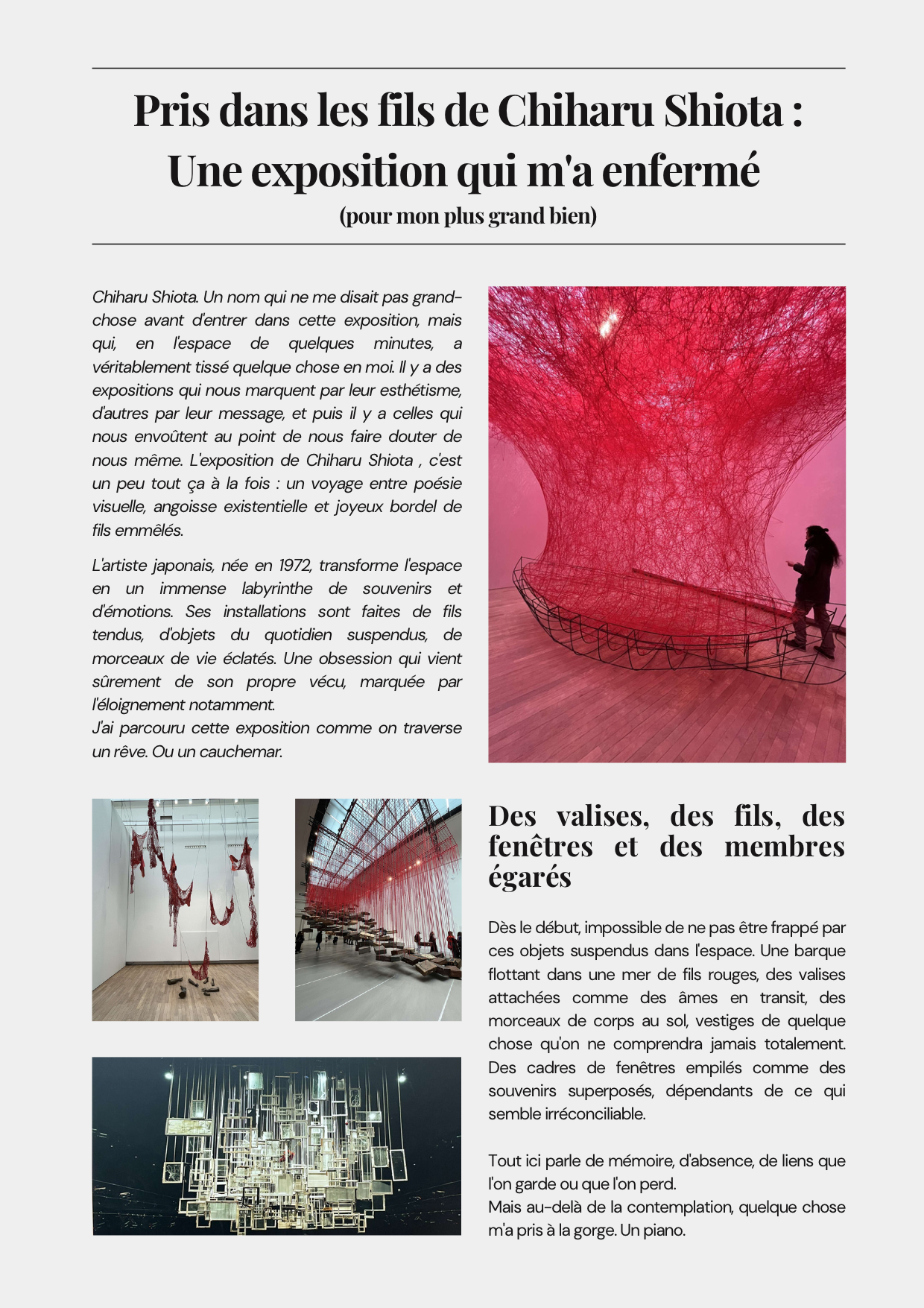 Pris dans les fils de Chiharu Shiota : Une exposition qui m'a enfermé
(pour mon plus grand bien)

Chiharu Shiota. Un nom qui ne me disait pas grand-chose avant d'entrer dans cette exposition, mais qui, en l'espace de quelques minutes, a véritablement tissé quelque chose en moi. Il y a des expositions qui nous marquent par leur esthétisme, d'autres par leur message, et puis il y a celles qui nous envoûtent au point de nous faire douter de nous même. L'exposition de Chiharu Shiota , c'est un peu tout ça à la fois : un voyage entre poésie visuelle, angoisse existentielle et joyeux bordel de fils emmêlés.

L'artiste japonais, née en 1972, transforme l'espace en un immense labyrinthe de souvenirs et d'émotions. Ses installations sont faites de fils tendus, d'objets du quotidien suspendus, de morceaux de vie éclatés. Une obsession qui vient sûrement de son propre vécu, marquée par l'éloignement notamment.
J'ai parcouru cette exposition comme on traverse un rêve. Ou un cauchemar.

Des valises, des fils, des fenêtres et des membres égarés

Dès le début, impossible de ne pas être frappé par ces objets suspendus dans l'espace. Une barque flottant dans une mer de fils rouges, des valises attachées comme des âmes en transit, des morceaux de corps au sol, vestiges de quelque chose qu'on ne comprendra jamais totalement. Des cadres de fenêtres empilés comme des souvenirs superposés, dépendants de ce qui semble irréconciliable.

Tout ici parle de mémoire, d'absence, de liens que l'on garde ou que l'on perd.
Mais au-delà de la contemplation, quelque chose m'a pris à la gorge. Un piano.